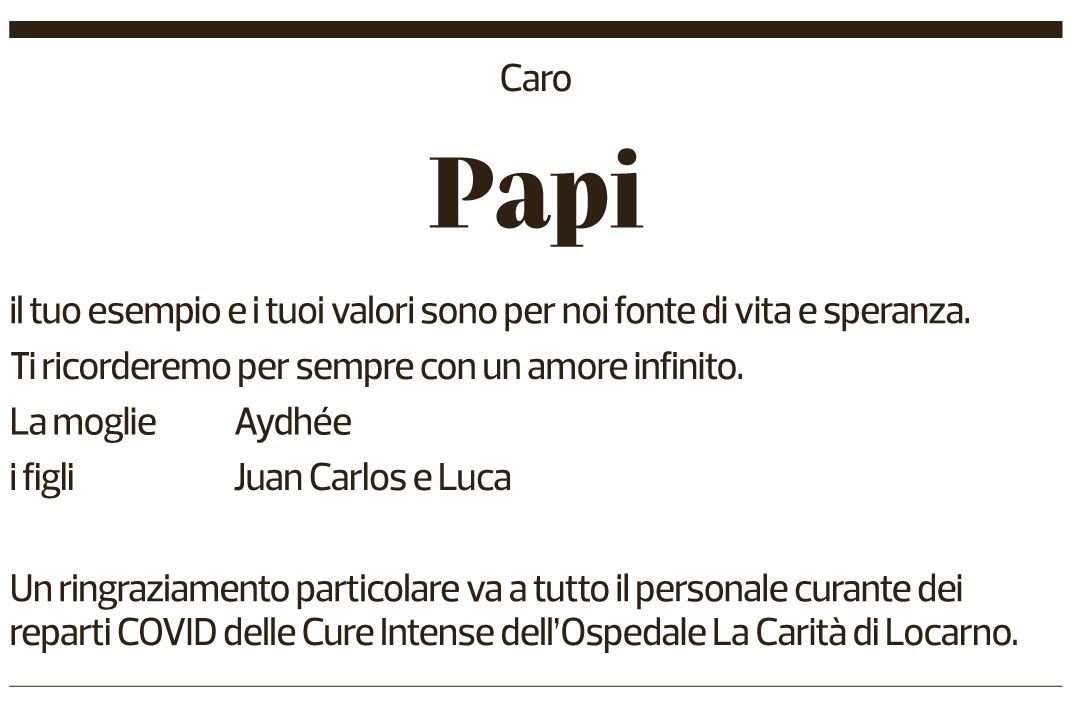 Caro

Papi

il tuo esempio e i tuoi valori sono per noi fonte di vita e speranza.

Ti ricorderemo per sempre con un amore infinito.

La moglie Aydhée
i figli Juan Carlos e Luca

Un ringraziamento particolare va a tutto il personale curante dei reparti COVID delle Cure Intense dell'Ospedale La Carità di Locarno.